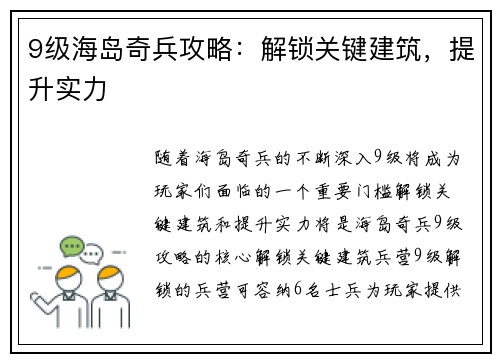 9级海岛奇兵攻略：解锁关键建筑，提升实力

随着海岛奇兵的不断深入9级将成为玩家们面临的一个重要门槛解锁关键建筑和提升实力将是海岛奇兵9级攻略的核心解锁关键建筑兵营9级解锁的兵营可容纳6名士兵为玩家提供